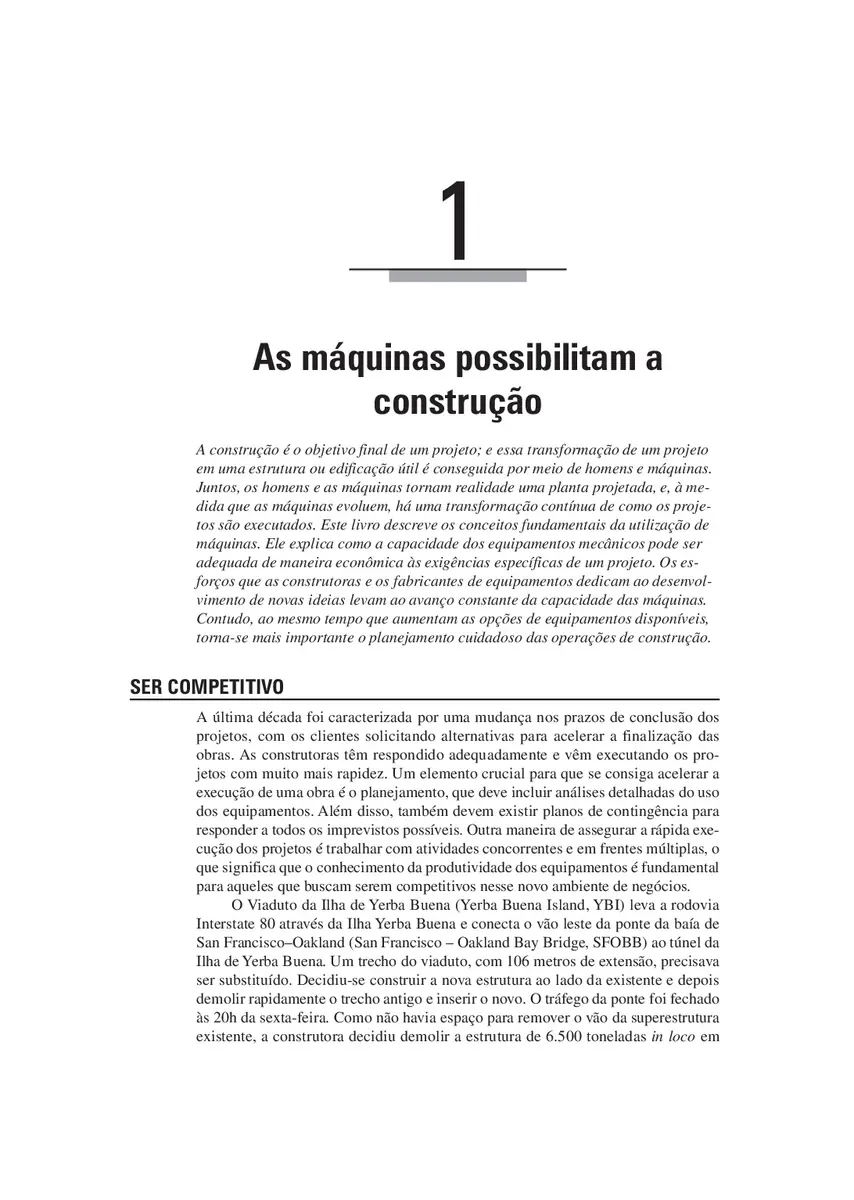 1

As máquinas possibilitam a construção

A construção é o objetivo final de um projeto; e essa transformação de um projeto em uma estrutura ou edificação útil é conseguida por meio de homens e máquinas. Juntos, os homens e as máquinas tornam realidade uma planta projetada, e, à medida que as máquinas evoluem, há uma transformação contínua de como os projetos são executados. Este livro descreve os conceitos fundamentais da utilização de máquinas. Ele explica como a capacidade dos equipamentos mecânicos pode ser adequada de maneira econômica às exigências específicas de um projeto. Os esforços que as construtoras e os fabricantes de equipamentos dedicam ao desenvolvimento de novas ideias levam ao avanço constante da capacidade das máquinas. Contudo, ao mesmo tempo que aumentam as opções de equipamentos disponíveis, torna-se mais importante o planejamento cuidadoso das operações de construção.

SER COMPETITIVO

A última década foi caracterizada por uma mudança nos prazos de conclusão dos projetos, com os clientes solicitando alternativas para acelerar a finalização das obras. As construtoras têm respondido adequadamente e vêm executando os projetos com muito mais rapidez. Um elemento crucial para que se consiga acelerar a execução de uma obra é o planejamento, que deve incluir análises detalhadas do uso dos equipamentos. Além disso, também devem existir planos de contingência para responder a todos os imprevistos possíveis. Outra maneira de assegurar a rápida execução dos projetos é trabalhar com atividades concorrentes e em frentes múltiplas, o que significa que o conhecimento da produtividade dos equipamentos é fundamental para aqueles que buscam serem competitivos nesse novo ambiente de negócios.

O Viaduto da Ilha de Yerba Buena (Yerba Buena Island, YBI) leva a rodovia Interstate 80 através da Ilha Yerba Buena e conecta o vão leste da ponte da baía de San Francisco–Oakland (San Francisco – Oakland Bay Bridge, SFOBB) ao túnel da Ilha de Yerba Buena. Um trecho do viaduto, com 106 metros de extensão, precisava ser substituído. Decidiu-se construir a nova estrutura ao lado da existente e depois demolir rapidamente o trecho antigo e inserir o novo. O tráfego da ponte foi fechado às 20h da sexta-feira. Como não havia espaço para remover o vão da superestrutura existente, a construtora decidiu demolir a estrutura de 6.500 toneladas in loco em